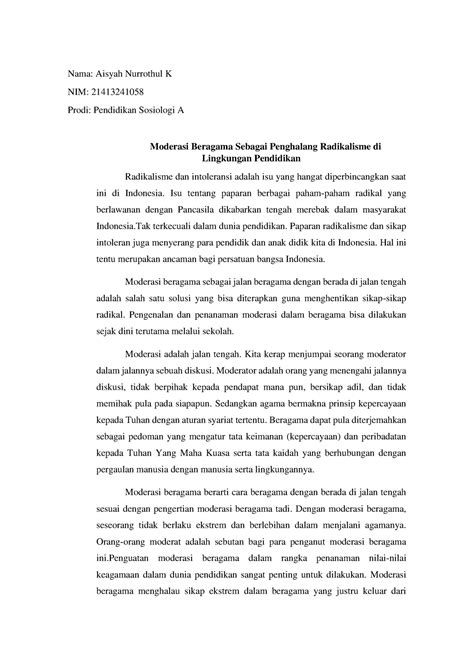 Nama: Aisyah Nurrothul K

NIM: 21413241058

Prodi: Pendidikan Sosiologi A

Moderasi Beragama Sebagai Penghalang Radikalisme di Lingkungan Pendidikan

Radikalisme dan intoleransi adalah isu yang hangat diperbincangkan saat ini di Indonesia. Isu tentang paparan berbagai paham-paham radikal yang berlawanan dengan Pancasila dikabarkan tengah merebak dalam masyarakat Indonesia.Tak terkecuali dalam dunia pendidikan. Paparan radikalisme dan sikap intoleran juga menyerang para pendidik dan anak didik kita di Indonesia. Hal ini tentu merupakan ancaman bagi persatuan bangsa Indonesia.

Moderasi beragama sebagai jalan beragama dengan berada di jalan tengah adalah salah satu solusi yang bisa diterapkan guna menghentikan sikap-sikap radikal. Pengenalan dan penanaman moderasi dalam beragama bisa dilakukan sejak dini terutama melalui sekolah.

Moderasi adalah jalan tengah. Kita kerap menjumpai seorang moderator dalam jalannya sebuah diskusi. Moderator adalah orang yang menengahi jalannya diskusi, tidak berpihak kepada pendapat mana pun, bersikap adil, dan tidak memihak pula pada siapapun. Sedangkan agama bermakna prinsip kepercayaan kepada Tuhan dengan aturan syariat tertentu. Beragama dapat pula diterjemahkan sebagai pedoman yang mengatur tata keimanan (kepercayaan) dan peribadatan kepada Tuhan Yang Maha Kuasa serta tata kaidah yang berhubungan dengan pergaulan manusia dengan manusia serta lingkungannya.

Moderasi beragama berarti cara beragama dengan berada di jalan tengah sesuai dengan pengertian moderasi beragama tadi. Dengan moderasi beragama, seseorang tidak berlaku ekstrem dan berlebihan dalam menjalani agamanya. Orang-orang moderat adalah sebutan bagi para penganut moderasi beragama ini.Penguatan moderasi beragama dalam rangka penanaman nilai-nilai keagamaan dalam dunia pendidikan sangat penting untuk dilakukan. Moderasi beragama menghalau sikap ekstrem dalam beragama yang justru keluar dari